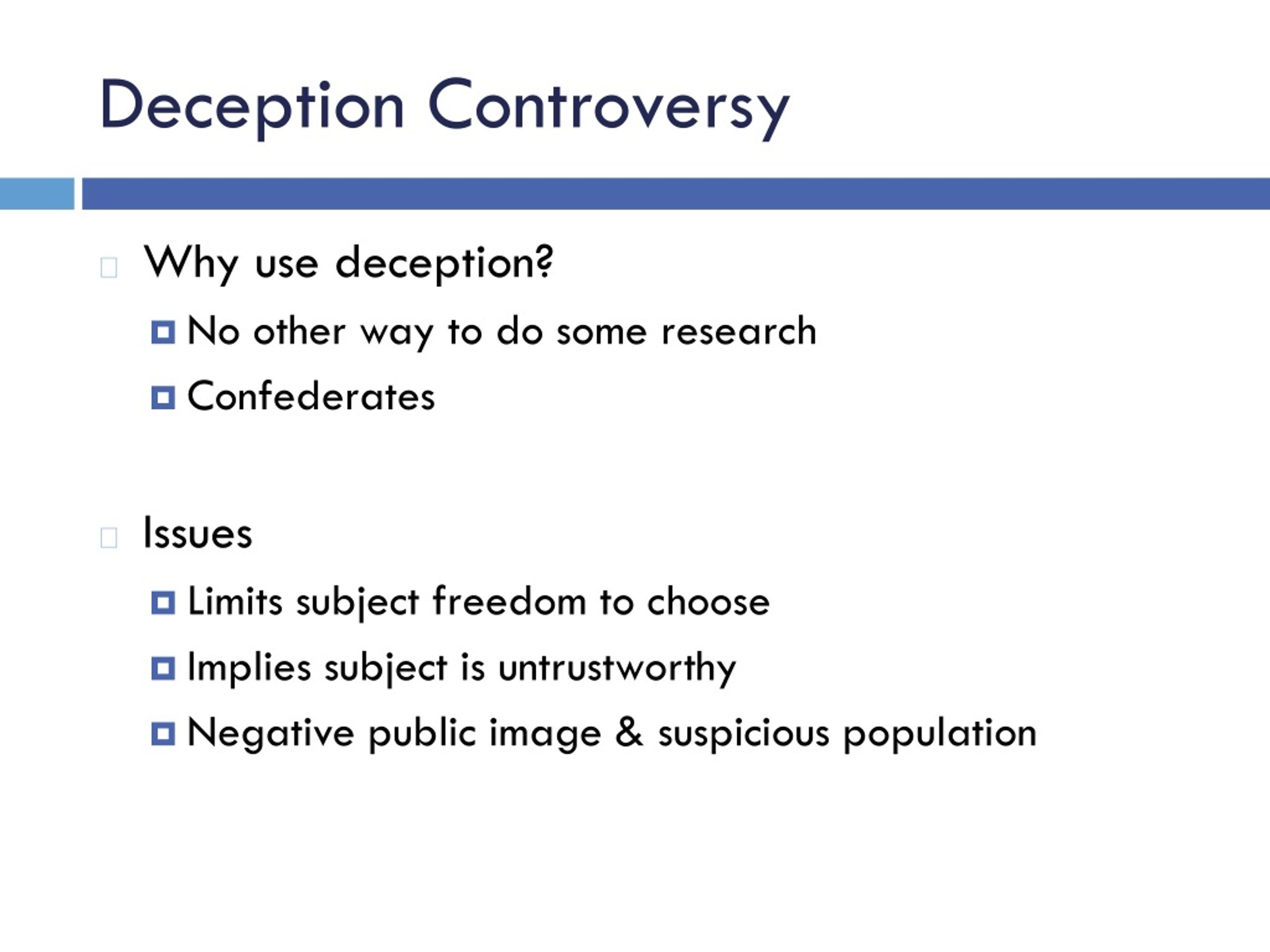 Deception Controversy

Why use deception?

No other way to do some research

Confederates

Issues

Limits subject freedom to choose

Implies subject is untrustworthy

Negative public image & suspicious population